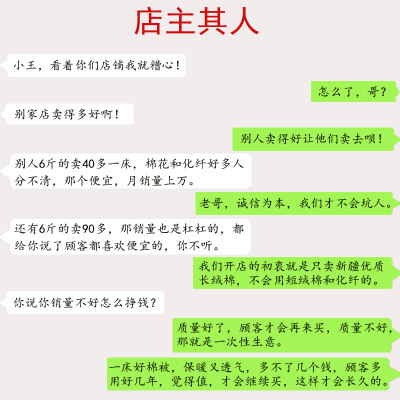 店主其人

小王，看着你们店铺我就糟心！

怎么了，哥？

别家店卖得多好啊！

别人卖得好让他们卖去呗！

别人6斤的卖40多一床，棉花和化纤好多人分不清，那个便宜，月销量上万。

老哥，诚信为本，我们才不会坑人。

还有6斤的卖90多，那销量也是杠杠的，都给你说了顾客都喜欢便宜的，你不听。

我们开店的初衷就是只卖新疆优质长绒棉，不会用短绒棉和化纤的。

你说你销量不好怎么挣钱？

质量好了，顾客才会再来买，质量不好，那就是一次性生意。

一床好棉被，保暖又透气，多不了几个钱，顾客多用好几年，觉得值，才会继续买，这样才会长久的。